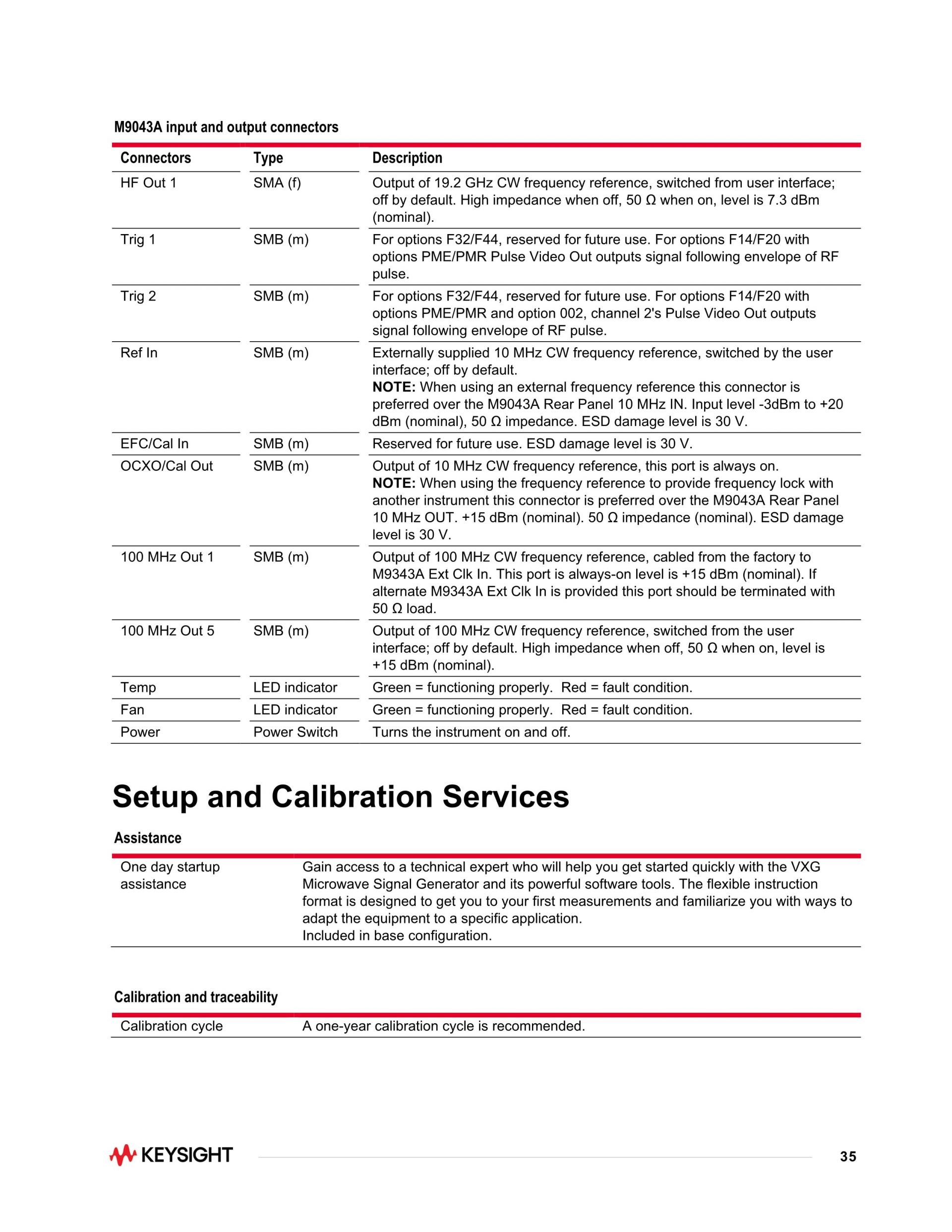 M9043A input and output connectors

| Connectors | Type | Description |
|---|---|---|
| HF Out 1 | SMA (f) | Output of 19.2 GHz CW frequency reference, switched from user interface; off by default. High impedance when off, 50 Ω when on, level is 7.3 dBm (nominal). |
| Trig 1 | SMB (m) | For options F32/F44, reserved for future use. For options F14/F20 with options PME/PMR Pulse Video Out outputs signal following envelope of RF pulse. |
| Trig 2 | SMB (m) | For options F32/F44, reserved for future use. For options F14/F20 with options PME/PMR and option 002, channel 2's Pulse Video Out outputs signal following envelope of RF pulse. |
| Ref In | SMB (m) | Externally supplied 10 MHz CW frequency reference, switched by the user interface; off by default. NOTE: When using an external frequency reference this connector is preferred over the M9043A Rear Panel 10 MHz IN. Input level -3dBm to +20 dBm (nominal), 50 Ω impedance. ESD damage level is 30 V. |
| EFC/Cal In | SMB (m) | Reserved for future use. ESD damage level is 30 V. |
| OCXO/Cal Out | SMB (m) | Output of 10 MHz CW frequency reference, this port is always on. NOTE: When using the frequency reference to provide frequency lock with another instrument this connector is preferred over the M9043A Rear Panel 10 MHz OUT. +15 dBm (nominal). 50 Ω impedance (nominal). ESD damage level is 30 V. |
| 100 MHz Out 1 | SMB (m) | Output of 100 MHz CW frequency reference, cabled from the factory to M9343A Ext Clk In. This port is always-on level is +15 dBm (nominal). If alternate M9343A Ext Clk In is provided this port should be terminated with 50 Ω load. |
| 100 MHz Out 5 | SMB (m) | Output of 100 MHz CW frequency reference, switched from the user interface; off by default. High impedance when off, 50 Ω when on, level is +15 dBm (nominal). |
| Temp | LED indicator | Green = functioning properly. Red = fault condition. |
| Fan | LED indicator | Green = functioning properly. Red = fault condition. |
| Power | Power Switch | Turns the instrument on and off. |

Setup and Calibration Services

Assistance

One day startup assistance
Gain access to a technical expert who will help you get started quickly with the VXG Microwave Signal Generator and its powerful software tools. The flexible instruction format is designed to get you to your first measurements and familiarize you with ways to adapt the equipment to a specific application.
Included in base configuration.

Calibration and traceability

Calibration cycle
A one-year calibration cycle is recommended.

KEYSIGHT

35